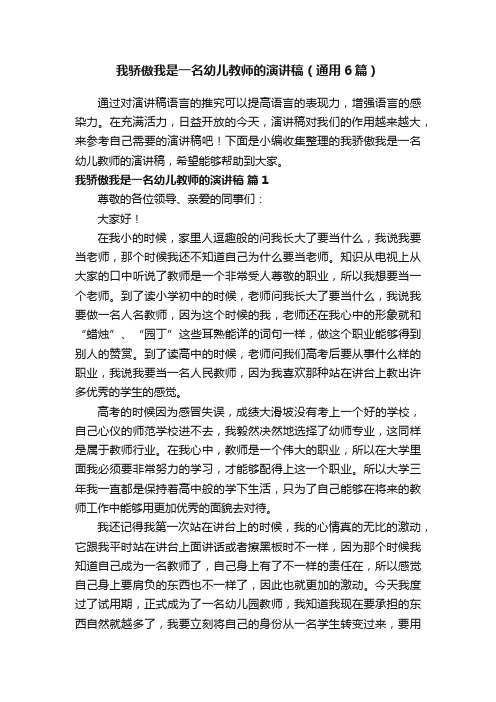 我骄傲我是一名幼儿教师的演讲稿（通用6篇）

通过对演讲稿语言的推究可以提高语言的表现力，增强语言的感染力。在充满活力，日益开放的今天，演讲稿对我们的作用越来越大，来参考自己需要的演讲稿吧！下面是小编收集整理的我骄傲我是一名幼儿教师的演讲稿，希望能够帮助到大家。

我骄傲我是一名幼儿教师的演讲稿 篇1

尊敬的各位领导、亲爱的同事们：

大家好！

在我小的时候，家里人逗趣般的问我长大了要当什么，我说我要当老师，那个时候我还不知道自己为什么要当老师。知识从电视上从大家的口中听说了教师是一个非常受人尊敬的职业，所以我想要当一个老师。到了读小学初中的时候，老师问我长大了要当什么，我说我要做一名人名教师，因为这个时候的我，老师还在我心中的形象就和“蜡烛”、“园丁”这些耳熟能详的词句一样，做这个职业能够得到别人的赞赏。到了读高中的时候，老师问我们高考后要从事什么样的职业，我说我要当一名人民教师，因为我喜欢那种站在讲台上教出许多优秀的学生的感觉。

高考的时候因为感冒失误，成绩大滑坡没有考上一个好的学校，自己心仪的师范学校进不去，我毅然决然地选择了幼师专业，这同样是属于教师行业。在我心中，教师是一个伟大的职业，所以在大学里面我必须要非常努力的学习，才能够配得上这一个职业。所以大学三年我一直都是保持着高中般的学下生活，只为了自己能够在将来的教师工作中能够用更加优秀的面貌去对待。

我还记得我第一次站在讲台上的时候，我的心情真的无比的激动，它跟我平时站在讲台上面讲话或者擦黑板时不一样，因为那个时候我知道自己成为一名教师了，自己身上有了不一样的责任在，所以感觉自己身上要肩负的东西也不一样了，因此也就更加的激动。今天我度过了试用期，正式成为了一名幼儿园教师，我知道我现在要承担的东西自然就越多了，我要立刻将自己的身份从一名学生转变过来，要用